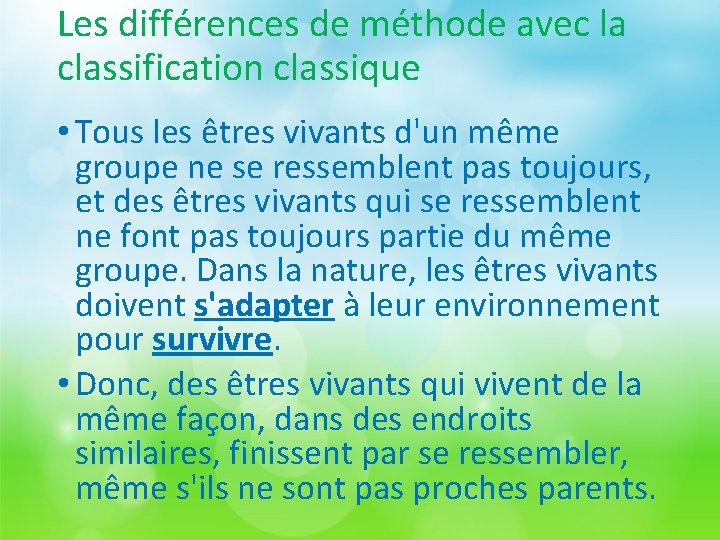 Les différences de méthode avec la classification classique

• Tous les êtres vivants d'un même groupe ne se ressemblent pas toujours, et des êtres vivants qui se ressemblent ne font pas toujours partie du même groupe. Dans la nature, les êtres vivants doivent s'adapter à leur environnement pour survivre.

• Donc, des êtres vivants qui vivent de la même façon, dans des endroits similaires, finissent par se ressembler, même s'ils ne sont pas proches parents.